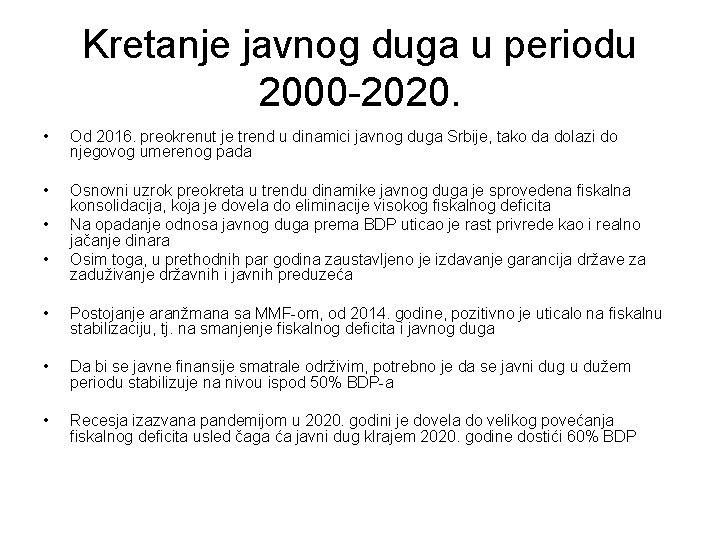 Kretanje javnog duga u periodu 2000-2020.

• Od 2016. preokrenut je trend u dinamici javnog duga Srbije, tako da dolazi do njegovog umerenog pada

• Osnovni uzrok preokreta u trendu dinamike javnog duga je sprovedena fiskalna konsolidacija, koja je dovela do eliminacije visokog fiskalnog deficita
• Na opadanje odnosa javnog duga prema BDP uticao je rast privrede kao i realno jačanje dinara
• Osim toga, u prethodnih par godina zaustavljeno je izdavanje garancija države za zaduživanje državnih i javnih preduzeća

• Postojanje aranžmana sa MMF-om, od 2014. godine, pozitivno je uticalo na fiskalnu stabilizaciju, tj. na smanjenje fiskalnog deficita i javnog duga

• Da bi se javne finansije smatrale održivim, potrebno je da se javni dug u dužem periodu stabilizuje na nivou ispod 50% BDP-a

• Recesija izazvana pandemijom u 2020. godini je dovela do velikog povećanja fiskalnog deficita usled čaga ća javni dug klrajem 2020. godine dostići 60% BDP